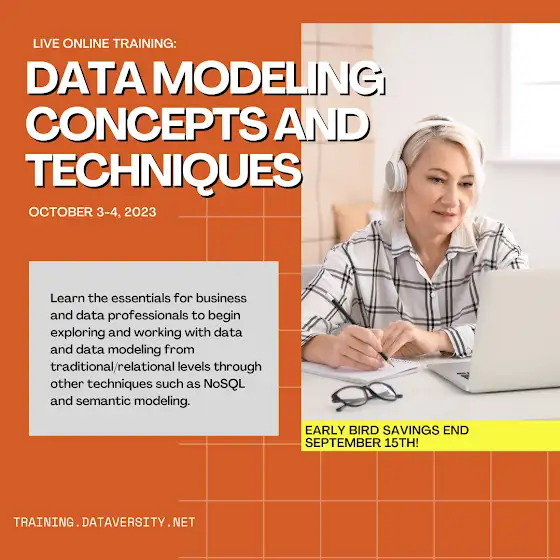 LIVE ONLINE TRAINING:

DATA MODELING CONCEPTS AND TECHNIQUES

OCTOBER 3-4, 2023

Learn the essentials for business and data professionals to begin exploring and working with data and data modeling from traditional/relational levels through other techniques such as NoSQL and semantic modeling.

EARLY BIRD SAVINGS END SEPTEMBER 15TH!

TRAINING.DATAVERSITY.NET